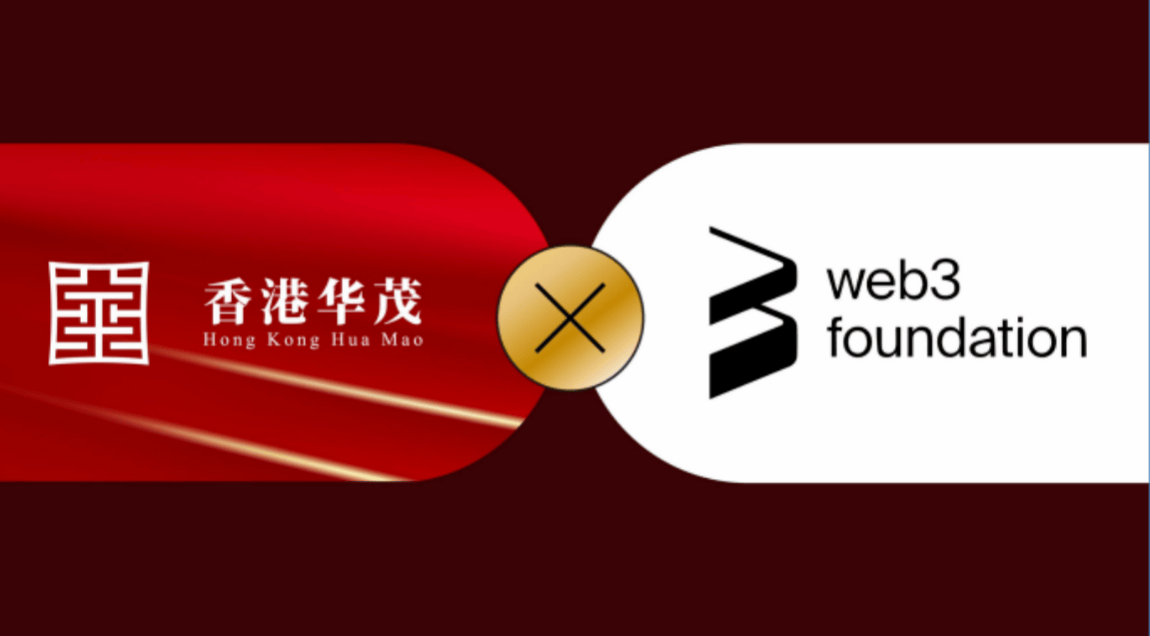 香港华茂
Hong Kong Hua Mao

web3
foundation